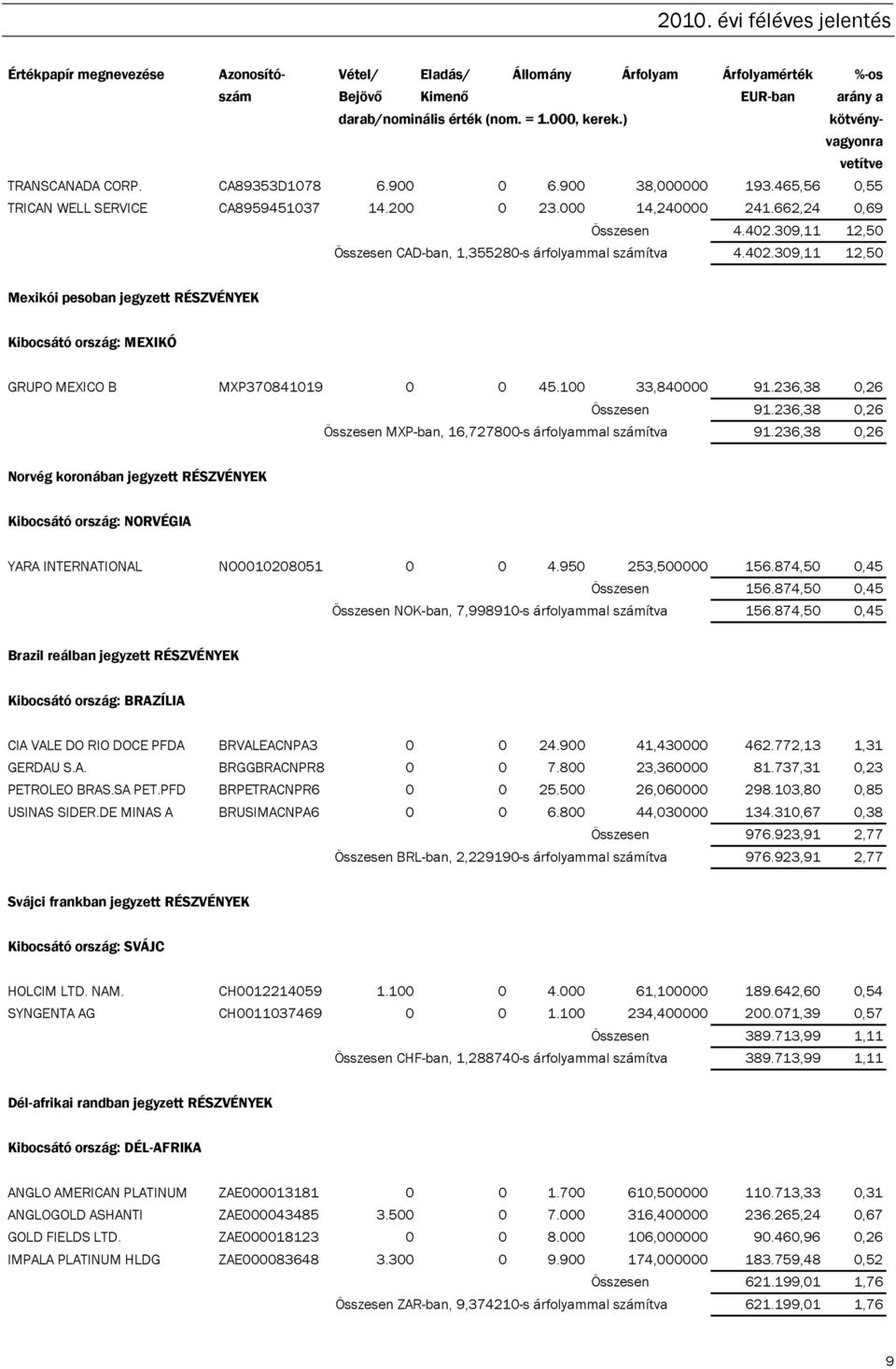 2010. évi féléves jelentés

| Értékpapír megnevezése | Azonosító-szám | Vétel/ Bejövő | Eladás/ Kimenő | Állomány | Árfolyam | Árfolyamérték EUR-ban | %-os arány a kötvény-vagyonra vetítve |
|---|---|---|---|---|---|---|---|
| | | darab/nominális érték (nom. = 1.000, kerek.) | | | | | |
| TRANSCANADA CORP. | CA89353D1078 | 6.900 | 0 | 6.900 | 38,000000 | 193.465,56 | 0,55 |
| TRICAN WELL SERVICE | CA8959451037 | 14.200 | 0 | 23.000 | 14,240000 | 241.662,24 | 0,69 |
| | | | | | Összesen | 4.402.309,11 | 12,50 |
| | | Összesen CAD-ban, 1,355280-s árfolyammal számítva | | | | 4.402.309,11 | 12,50 |

Mexikói pesoban jegyzett RÉSZVÉNYEK

Kibocsátó ország: MEXIKÓ

| GRUPO MEXICO B | MXP370841019 | 0 | 0 | 45.100 | 33,840000 | 91.236,38 | 0,26 |
|---|---|---|---|---|---|---|---|
| | | | | | Összesen | 91.236,38 | 0,26 |
| | | Összesen MXP-ban, 16,727800-s árfolyammal számítva | | | | 91.236,38 | 0,26 |

Norvég koronában jegyzett RÉSZVÉNYEK

Kibocsátó ország: NORVÉGIA

| YARA INTERNATIONAL | NO0010208051 | 0 | 0 | 4.950 | 253,500000 | 156.874,50 | 0,45 |
|---|---|---|---|---|---|---|---|
| | | | | | Összesen | 156.874,50 | 0,45 |
| | | Összesen NOK-ban, 7,998910-s árfolyammal számítva | | | | 156.874,50 | 0,45 |

Brazil reálban jegyzett RÉSZVÉNYEK

Kibocsátó ország: BRAZÍLIA

| CIA VALE DO RIO DOCE PFDA | BRVALEACNPA3 | 0 | 0 | 24.900 | 41,430000 | 462.772,13 | 1,31 |
|---|---|---|---|---|---|---|---|
| GERDAU S.A. | BRGGBRACNPR8 | 0 | 0 | 7.800 | 23,360000 | 81.737,31 | 0,23 |
| PETROLEO BRAS.SA PET.PFD | BRPETRACNPR6 | 0 | 0 | 25.500 | 26,060000 | 298.103,80 | 0,85 |
| USINAS SIDER.DE MINAS A | BRUSIMACNPA6 | 0 | 0 | 6.800 | 44,030000 | 134.310,67 | 0,38 |
| | | | | | Összesen | 976.923,91 | 2,77 |
| | | Összesen BRL-ban, 2,229190-s árfolyammal számítva | | | | 976.923,91 | 2,77 |

Svájci frankban jegyzett RÉSZVÉNYEK

Kibocsátó ország: SVÁJC

| HOLCIM LTD. NAM. | CH0012214059 | 1.100 | 0 | 4.000 | 61,100000 | 189.642,60 | 0,54 |
|---|---|---|---|---|---|---|---|
| SYNGENTA AG | CH0011037469 | 0 | 0 | 1.100 | 234,400000 | 200.071,39 | 0,57 |
| | | | | | Összesen | 389.713,99 | 1,11 |
| | | Összesen CHF-ban, 1,288740-s árfolyammal számítva | | | | 389.713,99 | 1,11 |

Dél-afrikai randban jegyzett RÉSZVÉNYEK

Kibocsátó ország: DÉL-AFRIKA

| ANGLO AMERICAN PLATINUM | ZAE000013181 | 0 | 0 | 1.700 | 610,500000 | 110.713,33 | 0,31 |
|---|---|---|---|---|---|---|---|
| ANGLOGOLD ASHANTI | ZAE000043485 | 3.500 | 0 | 7.000 | 316,400000 | 236.265,24 | 0,67 |
| GOLD FIELDS LTD. | ZAE000018123 | 0 | 0 | 8.000 | 106,000000 | 90.460,96 | 0,26 |
| IMPALA PLATINUM HLDG | ZAE000083648 | 3.300 | 0 | 9.900 | 174,000000 | 183.759,48 | 0,52 |
| | | | | | Összesen | 621.199,01 | 1,76 |
| | | Összesen ZAR-ban, 9,374210-s árfolyammal számítva | | | | 621.199,01 | 1,76 |

9